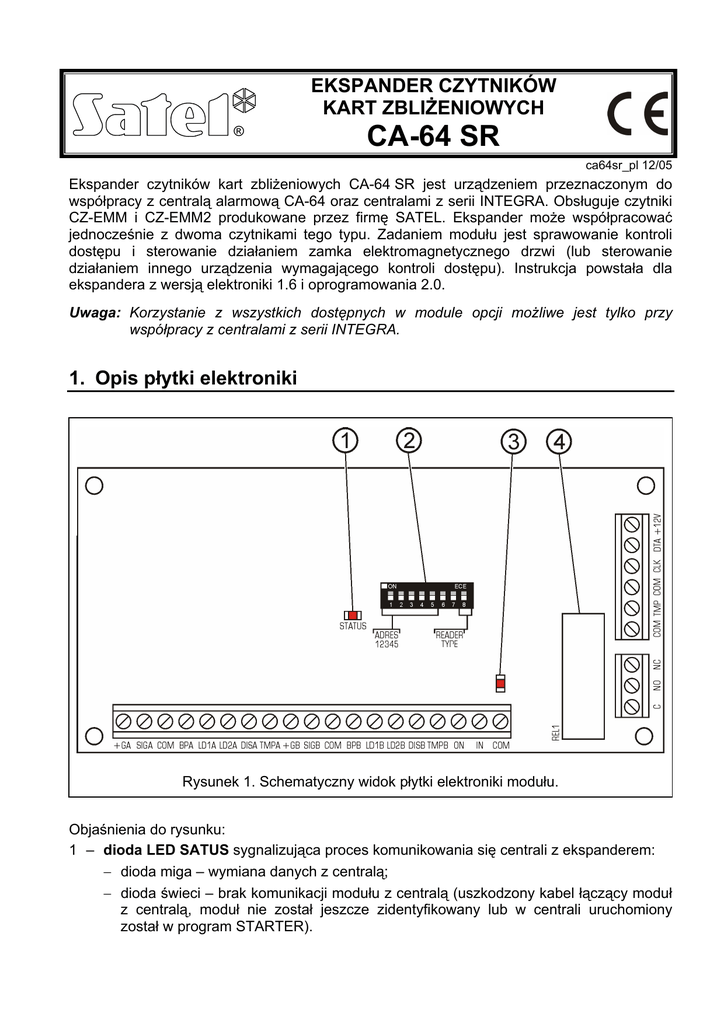 Satel®

EKSPANDER CZYTNIKÓW KART ZBLIŻENIOWYCH
CA-64 SR

CE

ca64sr_pl 12/05

Ekspander czytników kart zbliżeniowych CA-64 SR jest urządzeniem przeznaczonym do współpracy z centralą alarmową CA-64 oraz centralami z serii INTEGRA. Obsługuje czytniki CZ-EMM i CZ-EMM2 produkowane przez firmę SATEL. Ekspander może współpracować jednocześnie z dwoma czytnikami tego typu. Zadaniem modułu jest sprawowanie kontroli dostępu i sterowanie działaniem zamka elektromagnetycznego drzwi (lub sterowanie działaniem innego urządzenia wymagającego kontroli dostępu). Instrukcja powstała dla ekspandera z wersją elektroniki 1.6 i oprogramowania 2.0.

Uwaga: Korzystanie z wszystkich dostępnych w module opcji możliwe jest tylko przy współpracy z centralami z serii INTEGRA.

1. Opis płytki elektroniki

1 2 3 4

ON ECE
1 2 3 4 5 6 7 8
STATUS
ADRES 12345
READER TYPE
COM TMP COM CLK DTA +12V
C NO NC
REL1
+GA SIGA COM BPA LD1A LD2A DISA TMPA +GB SIGB COM BPB LD1B LD2B DISB TMPB ON IN COM

Rysunek 1. Schematyczny widok płytki elektroniki modułu.

Objaśnienia do rysunku:
1 – dioda LED SATUS sygnalizująca proces komunikowania się centrali z ekspanderem:
– dioda miga – wymiana danych z centralą;
– dioda świeci – brak komunikacji modułu z centralą (uszkodzony kabel łączący moduł z centralą, moduł nie został jeszcze zidentyfikowany lub w centrali uruchomiony został w program STARTER).